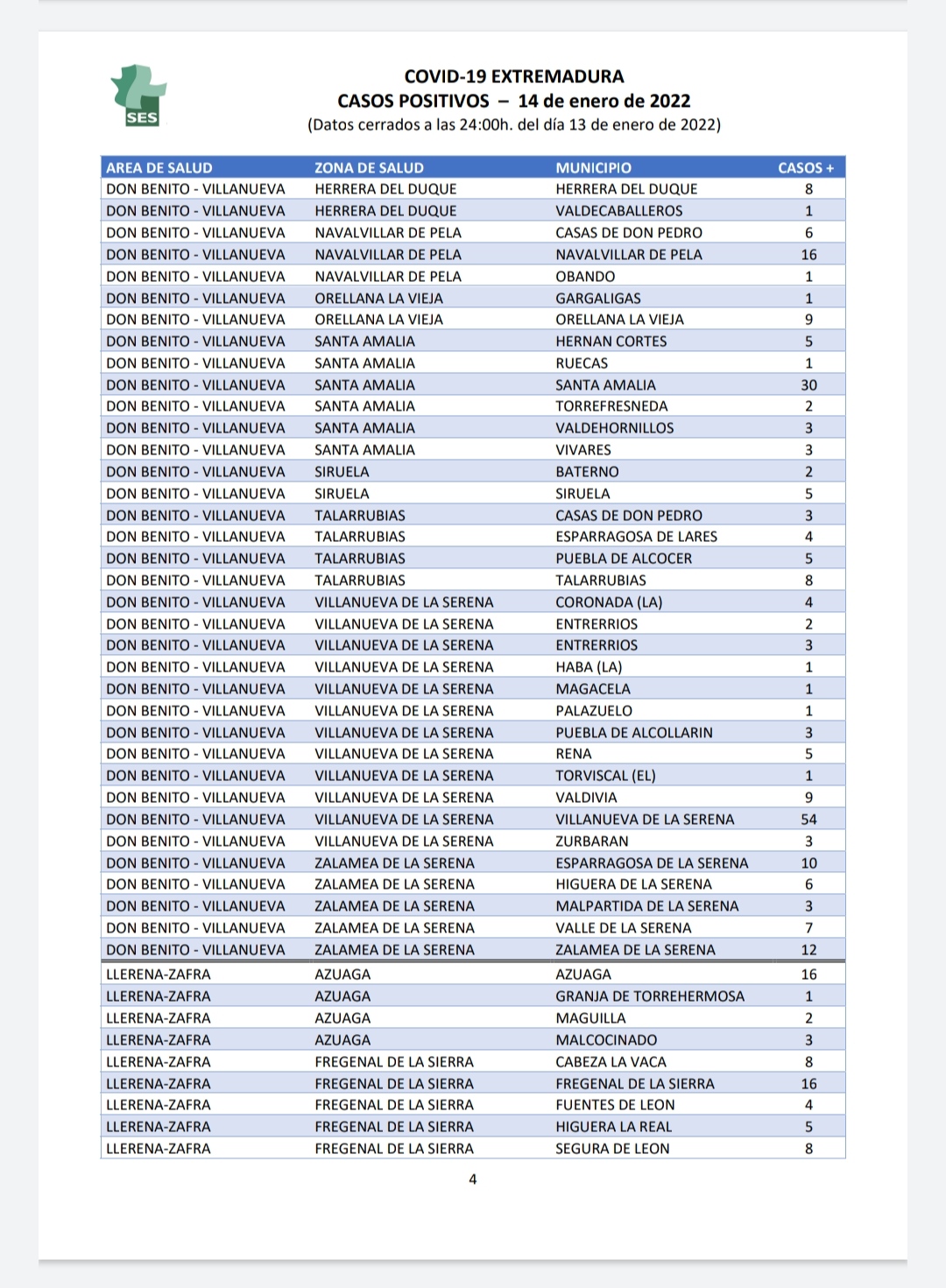 SES

COVID-19 EXTREMADURA
CASOS POSITIVOS – 14 de enero de 2022
(Datos cerrados a las 24:00h. del día 13 de enero de 2022)

| AREA DE SALUD | ZONA DE SALUD | MUNICIPIO | CASOS + |
|---|---|---|---|
| DON BENITO - VILLANUEVA | HERRERA DEL DUQUE | HERRERA DEL DUQUE | 8 |
| DON BENITO - VILLANUEVA | HERRERA DEL DUQUE | VALDECABALLEROS | 1 |
| DON BENITO - VILLANUEVA | NAVALVILLAR DE PELA | CASAS DE DON PEDRO | 6 |
| DON BENITO - VILLANUEVA | NAVALVILLAR DE PELA | NAVALVILLAR DE PELA | 16 |
| DON BENITO - VILLANUEVA | NAVALVILLAR DE PELA | OBANDO | 1 |
| DON BENITO - VILLANUEVA | ORELLANA LA VIEJA | GARGALIGAS | 1 |
| DON BENITO - VILLANUEVA | ORELLANA LA VIEJA | ORELLANA LA VIEJA | 9 |
| DON BENITO - VILLANUEVA | SANTA AMALIA | HERNAN CORTES | 5 |
| DON BENITO - VILLANUEVA | SANTA AMALIA | RUECAS | 1 |
| DON BENITO - VILLANUEVA | SANTA AMALIA | SANTA AMALIA | 30 |
| DON BENITO - VILLANUEVA | SANTA AMALIA | TORREFRESNEDA | 2 |
| DON BENITO - VILLANUEVA | SANTA AMALIA | VALDEHORNILLOS | 3 |
| DON BENITO - VILLANUEVA | SANTA AMALIA | VIVARES | 3 |
| DON BENITO - VILLANUEVA | SIRUELA | BATERNO | 2 |
| DON BENITO - VILLANUEVA | SIRUELA | SIRUELA | 5 |
| DON BENITO - VILLANUEVA | TALARRUBIAS | CASAS DE DON PEDRO | 3 |
| DON BENITO - VILLANUEVA | TALARRUBIAS | ESPARRAGOSA DE LARES | 4 |
| DON BENITO - VILLANUEVA | TALARRUBIAS | PUEBLA DE ALCOCER | 5 |
| DON BENITO - VILLANUEVA | TALARRUBIAS | TALARRUBIAS | 8 |
| DON BENITO - VILLANUEVA | VILLANUEVA DE LA SERENA | CORONADA (LA) | 4 |
| DON BENITO - VILLANUEVA | VILLANUEVA DE LA SERENA | ENTRERRIOS | 2 |
| DON BENITO - VILLANUEVA | VILLANUEVA DE LA SERENA | ENTRERRIOS | 3 |
| DON BENITO - VILLANUEVA | VILLANUEVA DE LA SERENA | HABA (LA) | 1 |
| DON BENITO - VILLANUEVA | VILLANUEVA DE LA SERENA | MAGACELA | 1 |
| DON BENITO - VILLANUEVA | VILLANUEVA DE LA SERENA | PALAZUELO | 1 |
| DON BENITO - VILLANUEVA | VILLANUEVA DE LA SERENA | PUEBLA DE ALCOLLARIN | 3 |
| DON BENITO - VILLANUEVA | VILLANUEVA DE LA SERENA | RENA | 5 |
| DON BENITO - VILLANUEVA | VILLANUEVA DE LA SERENA | TORVISCAL (EL) | 1 |
| DON BENITO - VILLANUEVA | VILLANUEVA DE LA SERENA | VALDIVIA | 9 |
| DON BENITO - VILLANUEVA | VILLANUEVA DE LA SERENA | VILLANUEVA DE LA SERENA | 54 |
| DON BENITO - VILLANUEVA | VILLANUEVA DE LA SERENA | ZURBARAN | 3 |
| DON BENITO - VILLANUEVA | ZALAMEA DE LA SERENA | ESPARRAGOSA DE LA SERENA | 10 |
| DON BENITO - VILLANUEVA | ZALAMEA DE LA SERENA | HIGUERA DE LA SERENA | 6 |
| DON BENITO - VILLANUEVA | ZALAMEA DE LA SERENA | MALPARTIDA DE LA SERENA | 3 |
| DON BENITO - VILLANUEVA | ZALAMEA DE LA SERENA | VALLE DE LA SERENA | 7 |
| DON BENITO - VILLANUEVA | ZALAMEA DE LA SERENA | ZALAMEA DE LA SERENA | 12 |
| LLERENA-ZAFRA | AZUAGA | AZUAGA | 16 |
| LLERENA-ZAFRA | AZUAGA | GRANJA DE TORREHERMOSA | 1 |
| LLERENA-ZAFRA | AZUAGA | MAGUILLA | 2 |
| LLERENA-ZAFRA | AZUAGA | MALCOCINADO | 3 |
| LLERENA-ZAFRA | FREGENAL DE LA SIERRA | CABEZA LA VACA | 8 |
| LLERENA-ZAFRA | FREGENAL DE LA SIERRA | FREGENAL DE LA SIERRA | 16 |
| LLERENA-ZAFRA | FREGENAL DE LA SIERRA | FUENTES DE LEON | 4 |
| LLERENA-ZAFRA | FREGENAL DE LA SIERRA | HIGUERA LA REAL | 5 |
| LLERENA-ZAFRA | FREGENAL DE LA SIERRA | SEGURA DE LEON | 8 |

4